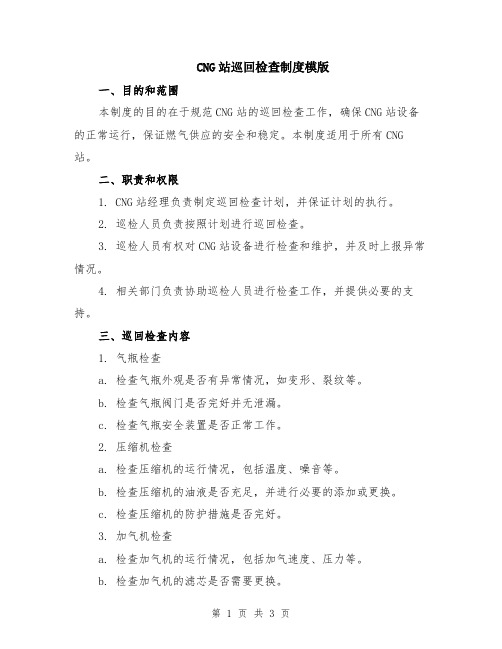 CNG站巡回检查制度模版

一、目的和范围

本制度的目的在于规范CNG站的巡回检查工作，确保CNG站设备的正常运行，保证燃气供应的安全和稳定。本制度适用于所有CNG站。

二、职责和权限

1. CNG站经理负责制定巡回检查计划，并保证计划的执行。

2. 巡检人员负责按照计划进行巡回检查。

3. 巡检人员有权对CNG站设备进行检查和维护，并及时上报异常情况。

4. 相关部门负责协助巡检人员进行检查工作，并提供必要的支持。

三、巡回检查内容

1. 气瓶检查

a. 检查气瓶外观是否有异常情况，如变形、裂纹等。

b. 检查气瓶阀门是否完好并无泄漏。

c. 检查气瓶安全装置是否正常工作。

2. 压缩机检查

a. 检查压缩机的运行情况，包括温度、噪音等。

b. 检查压缩机的油液是否充足，并进行必要的添加或更换。

c. 检查压缩机的防护措施是否完好。

3. 加气机检查

a. 检查加气机的运行情况，包括加气速度、压力等。

b. 检查加气机的滤芯是否需要更换。

第 1 页 共 3 页